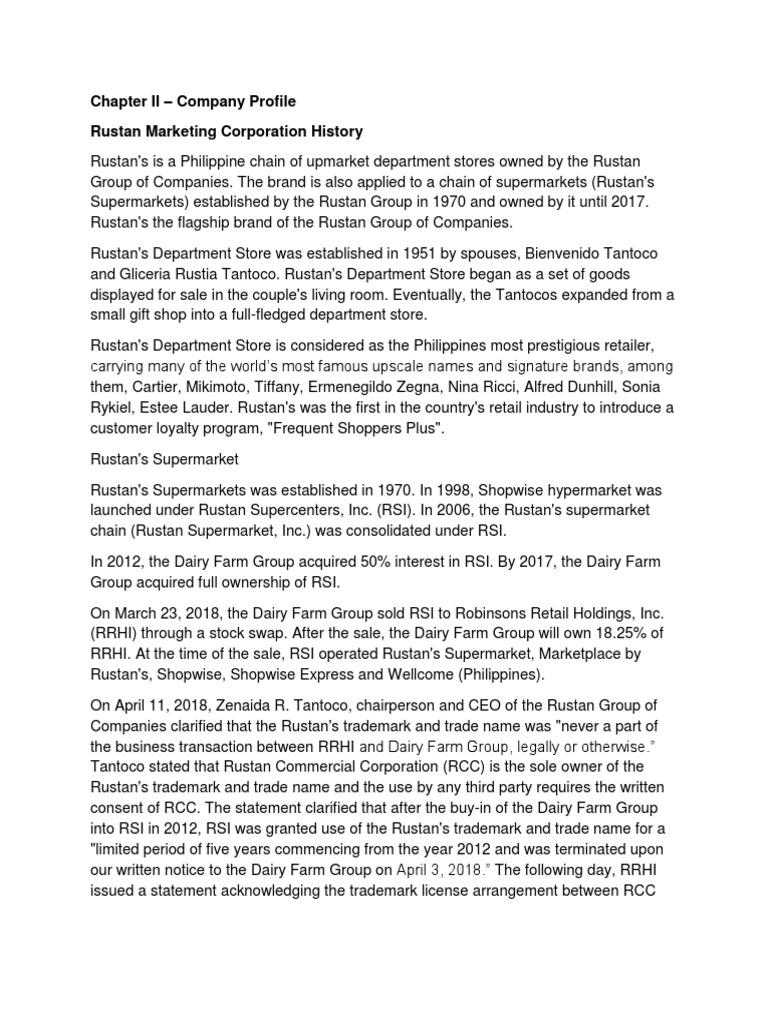 Chapter II – Company Profile

Rustan Marketing Corporation History

Rustan's is a Philippine chain of upmarket department stores owned by the Rustan Group of Companies. The brand is also applied to a chain of supermarkets (Rustan's Supermarkets) established by the Rustan Group in 1970 and owned by it until 2017. Rustan's the flagship brand of the Rustan Group of Companies.

Rustan's Department Store was established in 1951 by spouses, Bienvenido Tantoco and Gliceria Rustia Tantoco. Rustan's Department Store began as a set of goods displayed for sale in the couple's living room. Eventually, the Tantocos expanded from a small gift shop into a full-fledged department store.

Rustan's Department Store is considered as the Philippines most prestigious retailer, carrying many of the world's most famous upscale names and signature brands, among them, Cartier, Mikimoto, Tiffany, Ermenegildo Zegna, Nina Ricci, Alfred Dunhill, Sonia Rykiel, Estee Lauder. Rustan's was the first in the country's retail industry to introduce a customer loyalty program, "Frequent Shoppers Plus".

Rustan's Supermarket

Rustan's Supermarkets was established in 1970. In 1998, Shopwise hypermarket was launched under Rustan Supercenters, Inc. (RSI). In 2006, the Rustan's supermarket chain (Rustan Supermarket, Inc.) was consolidated under RSI.

In 2012, the Dairy Farm Group acquired 50% interest in RSI. By 2017, the Dairy Farm Group acquired full ownership of RSI.

On March 23, 2018, the Dairy Farm Group sold RSI to Robinsons Retail Holdings, Inc. (RRHI) through a stock swap. After the sale, the Dairy Farm Group will own 18.25% of RRHI. At the time of the sale, RSI operated Rustan's Supermarket, Marketplace by Rustan's, Shopwise, Shopwise Express and Wellcome (Philippines).

On April 11, 2018, Zenaida R. Tantoco, chairperson and CEO of the Rustan Group of Companies clarified that the Rustan's trademark and trade name was "never a part of the business transaction between RRHI and Dairy Farm Group, legally or otherwise." Tantoco stated that Rustan Commercial Corporation (RCC) is the sole owner of the Rustan's trademark and trade name and the use by any third party requires the written consent of RCC. The statement clarified that after the buy-in of the Dairy Farm Group into RSI in 2012, RSI was granted use of the Rustan's trademark and trade name for a "limited period of five years commencing from the year 2012 and was terminated upon our written notice to the Dairy Farm Group on April 3, 2018." The following day, RRHI issued a statement acknowledging the trademark license arrangement between RCC